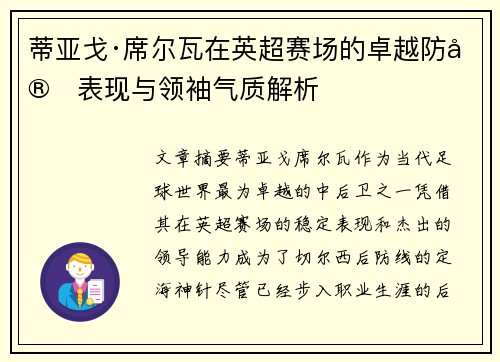 蒂亚戈·席尔瓦在英超赛场的卓越防å®　表现与领袖气质解析

文章摘要蒂亚戈席尔瓦作为当代足球世界最为卓越的中后卫之一凭借其在英超赛场的稳定表现和杰出的领导能力成为了切尔西后防线的定海神针尽管已经步入职业生涯的后